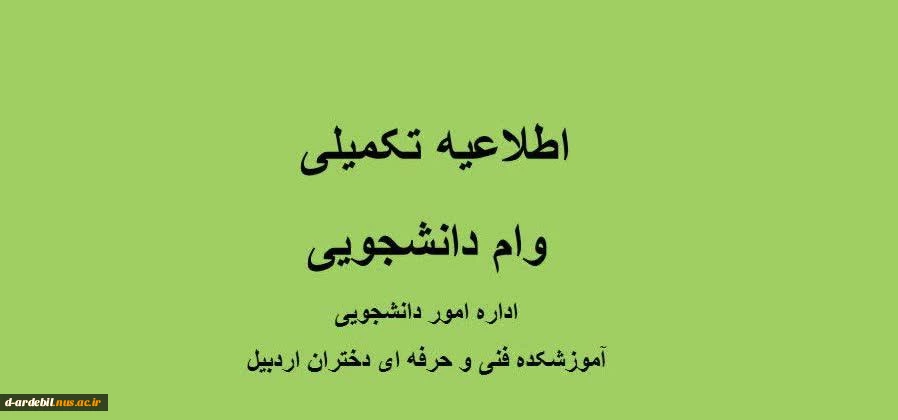 اطلاعیه تکمیلی

وام دانشجویی

اداره امور دانشجویی

آموزشکده فنی و حرفه ای دختران اردبیل

d-ardebil.nus.ac.ir